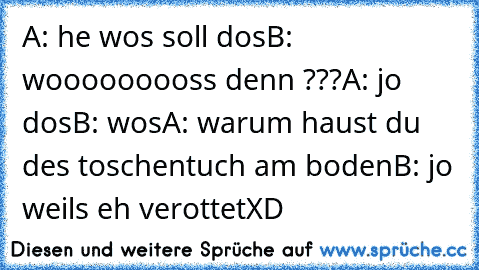 A: he wos soll dosB: wooooooooss denn ???A: jo dosB: wosA: warum haust du des toschentuch am bodenB: jo weils eh verottetXD

Diesen und weitere Sprüche auf www.sprüche.cc